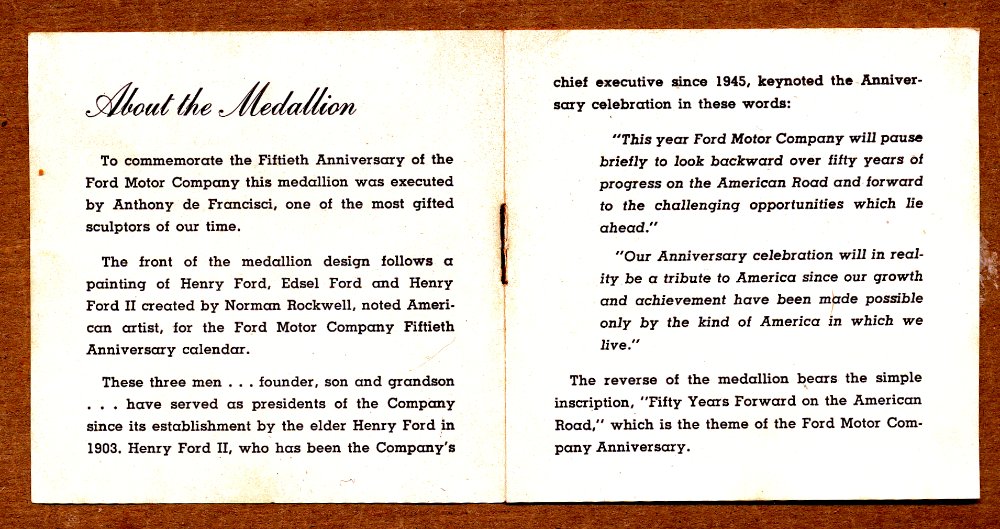 About the Medallion

To commemorate the Fiftieth Anniversary of the Ford Motor Company this medallion was executed by Anthony de Francisci, one of the most gifted sculptors of our time.

The front of the medallion design follows a painting of Henry Ford, Edsel Ford and Henry Ford II created by Norman Rockwell, noted American artist, for the Ford Motor Company Fiftieth Anniversary calendar.

These three men . . . founder, son and grandson . . . have served as presidents of the Company since its establishment by the elder Henry Ford in 1903. Henry Ford II, who has been the Company's chief executive since 1945, keynoted the Anniversary celebration in these words:

"This year Ford Motor Company will pause briefly to look backward over fifty years of progress on the American Road and forward to the challenging opportunities which lie ahead."

"Our Anniversary celebration will in reality be a tribute to America since our growth and achievement have been made possible only by the kind of America in which we live."

The reverse of the medallion bears the simple inscription, "Fifty Years Forward on the American Road," which is the theme of the Ford Motor Company Anniversary.